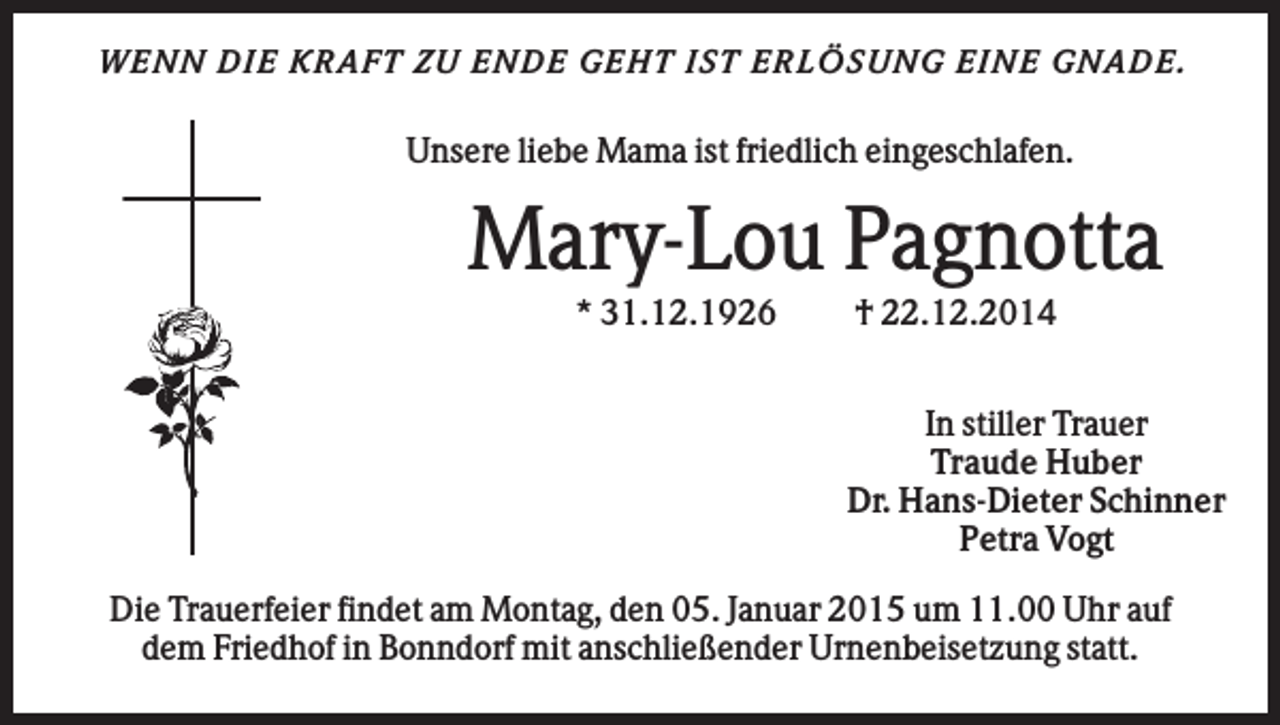 WENN DIE KRAFT ZU ENDE GEHT IST ERLÖSUNG EINE GNADE.

Unsere liebe Mama ist friedlich eingeschlafen.

Mary-Lou Pagnotta

* 31.12.1926 † 22.12.2014

In stiller Trauer
Traude Huber
Dr. Hans-Dieter Schinner
Petra Vogt

Die Trauerfeier findet am Montag, den 05. Januar 2015 um 11.00 Uhr auf dem Friedhof in Bonndorf mit anschließender Urnenbeisetzung statt.